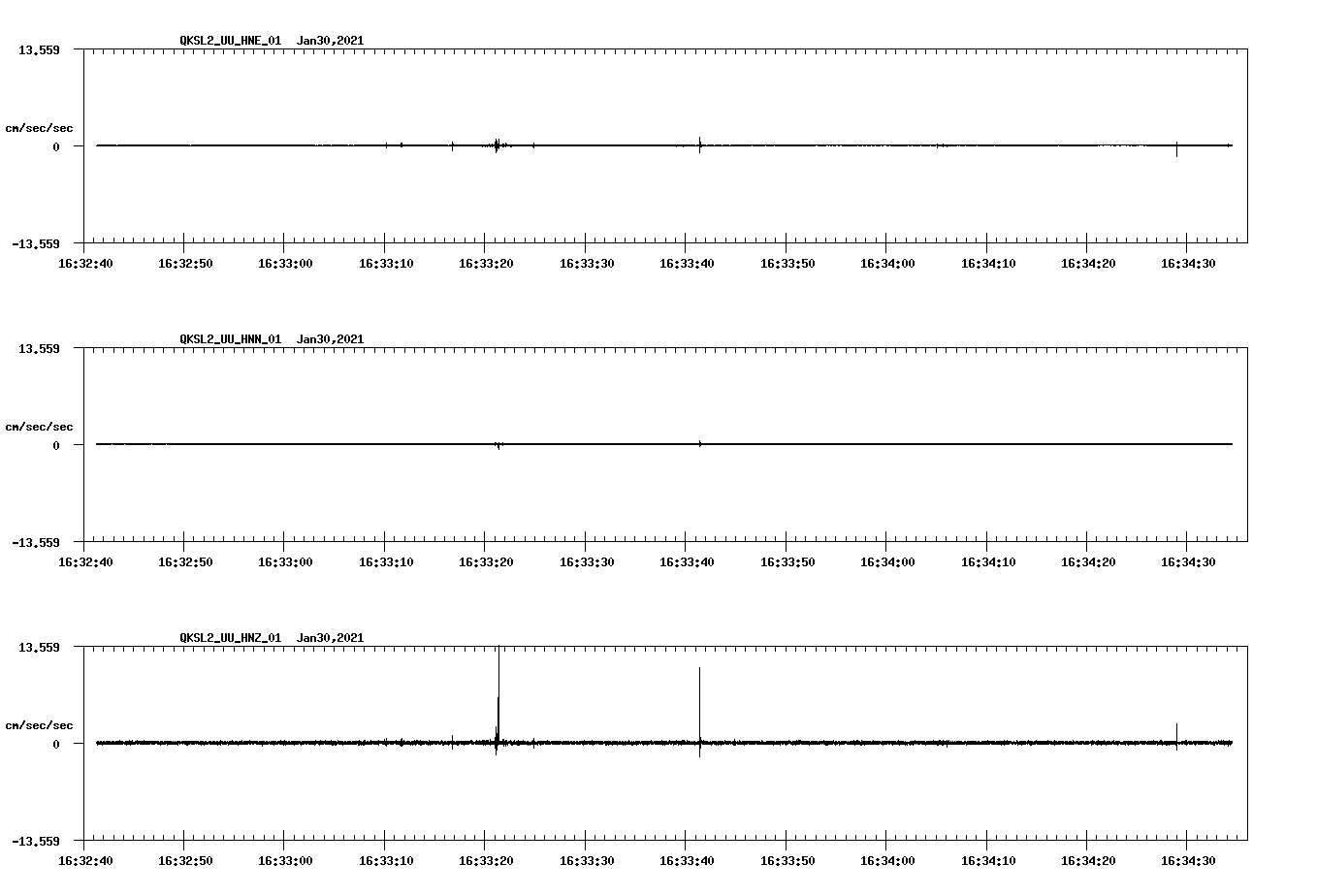 QKSL2_UU_HNE_01 Jan30,2021

13.559

cm/sec/sec

0

-13.559

16:32:40 16:32:50 16:33:00 16:33:10 16:33:20 16:33:30 16:33:40 16:33:50 16:34:00 16:34:10 16:34:20 16:34:30

QKSL2_UU_HNN_01 Jan30,2021

13.559

cm/sec/sec

0

-13.559

16:32:40 16:32:50 16:33:00 16:33:10 16:33:20 16:33:30 16:33:40 16:33:50 16:34:00 16:34:10 16:34:20 16:34:30

QKSL2_UU_HNZ_01 Jan30,2021

13.559

cm/sec/sec

0

-13.559

16:32:40 16:32:50 16:33:00 16:33:10 16:33:20 16:33:30 16:33:40 16:33:50 16:34:00 16:34:10 16:34:20 16:34:30